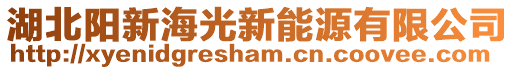 湖北阳新海光新能源有限公司
http://xyenidgresham.cn.coovee.com